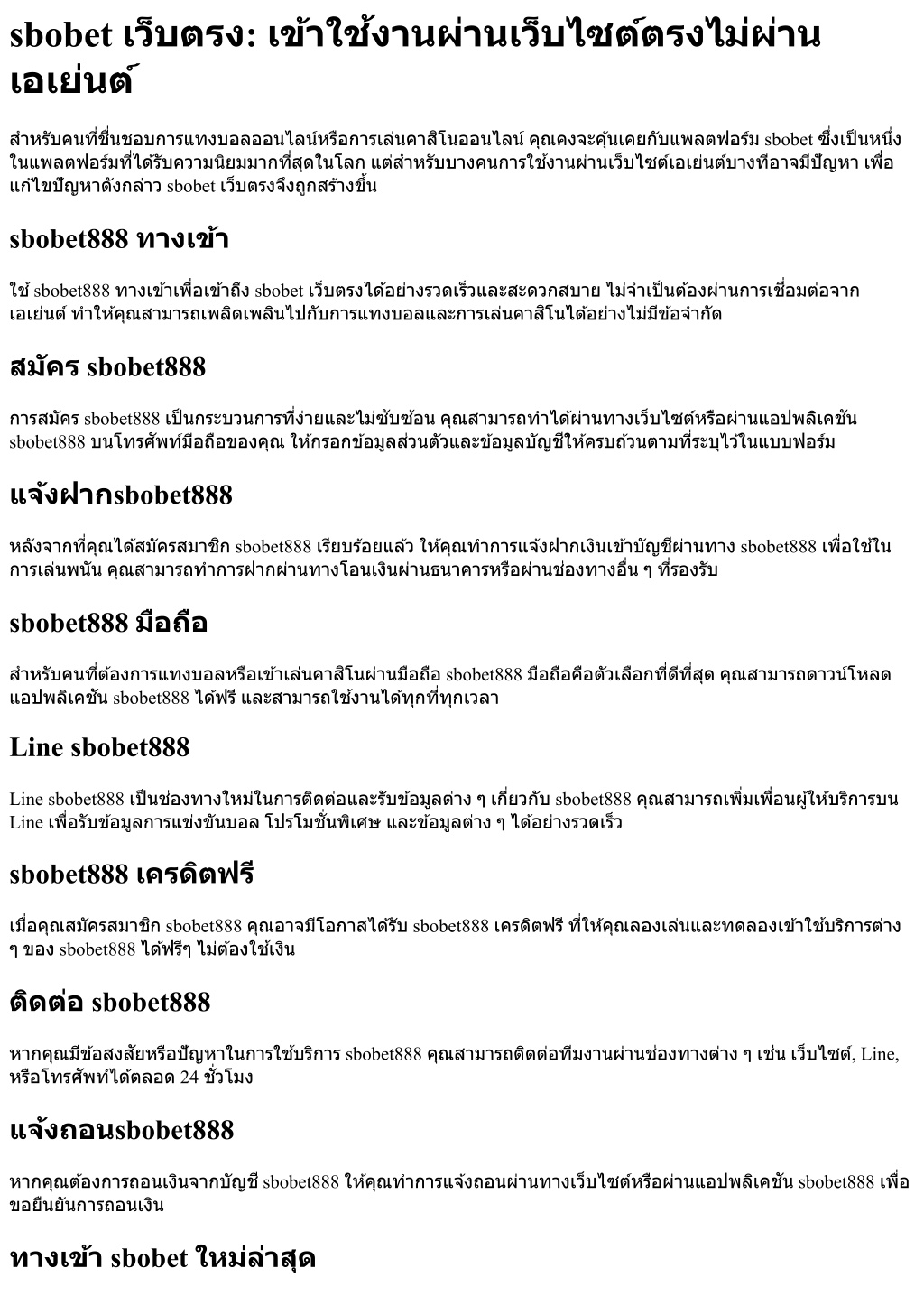 sbobet เว็บตรง: เข้าใช้งานผ่านเว็บไซต์ตรงไม่ผ่านเอเย่นต์

สำหรับคนที่ชื่นชอบการแทงบอลออนไลน์หรือการเล่นคาสิโนออนไลน์ คุณคงจะคุ้นเคยกับแพลตฟอร์ม sbobet ซึ่งเป็นหนึ่งในแพลตฟอร์มที่ได้รับความนิยมมากที่สุดในโลก แต่สำหรับบางคนการใช้งานผ่านเว็บไซต์เอเย่นต์บางทีอาจมีปัญหา เพื่อแก้ไขปัญหาดังกล่าว sbobet เว็บตรงจึงถูกสร้างขึ้น

sbobet888 ทางเข้า

ใช้ sbobet888 ทางเข้าเพื่อเข้าถึง sbobet เว็บตรงได้อย่างรวดเร็วและสะดวกสบาย ไม่จำเป็นต้องผ่านการเชื่อมต่อจากเอเย่นต์ ทำให้คุณสามารถเพลิดเพลินไปกับการแทงบอลและการเล่นคาสิโนได้อย่างไม่มีข้อจำกัด

สมัคร sbobet888

การสมัคร sbobet888 เป็นกระบวนการที่ง่ายและไม่ซับซ้อน คุณสามารถทำได้ผ่านทางเว็บไซต์หรือผ่านแอปพลิเคชัน sbobet888 บนโทรศัพท์มือถือของคุณ ให้กรอกข้อมูลส่วนตัวและข้อมูลบัญชีให้ครบถ้วนตามที่ระบุไว้ในแบบฟอร์ม

แจ้งฝากsbobet888

หลังจากที่คุณได้สมัครสมาชิก sbobet888 เรียบร้อยแล้ว ให้คุณทำการแจ้งฝากเงินเข้าบัญชีผ่านทาง sbobet888 เพื่อใช้ในการเล่นพนัน คุณสามารถทำการฝากผ่านทางโอนเงินผ่านธนาคารหรือผ่านช่องทางอื่น ๆ ที่รองรับ

sbobet888 มือถือ

สำหรับคนที่ต้องการแทงบอลหรือเข้าเล่นคาสิโนผ่านมือถือ sbobet888 มือถือคือตัวเลือกที่ดีที่สุด คุณสามารถดาวน์โหลดแอปพลิเคชัน sbobet888 ได้ฟรี และสามารถใช้งานได้ทุกที่ทุกเวลา

Line sbobet888

Line sbobet888 เป็นช่องทางใหม่ในการติดต่อและรับข้อมูลต่าง ๆ เกี่ยวกับ sbobet888 คุณสามารถเพิ่มเพื่อนผู้ให้บริการบน Line เพื่อรับข้อมูลการแข่งขันบอล โปรโมชั่นพิเศษ และข้อมูลต่าง ๆ ได้อย่างรวดเร็ว

sbobet888 เครดิตฟรี

เมื่อคุณสมัครสมาชิก sbobet888 คุณอาจมีโอกาสได้รับ sbobet888 เครดิตฟรี ที่ให้คุณลองเล่นและทดลองเข้าใช้บริการต่าง ๆ ของ sbobet888 ได้ฟรีๆ ไม่ต้องใช้เงิน

ติดต่อ sbobet888

หากคุณมีข้อสงสัยหรือปัญหาในการใช้บริการ sbobet888 คุณสามารถติดต่อทีมงานผ่านช่องทางต่าง ๆ เช่น เว็บไซต์, Line, หรือโทรศัพท์ได้ตลอด 24 ชั่วโมง

แจ้งถอนsbobet888

หากคุณต้องการถอนเงินจากบัญชี sbobet888 ให้คุณทำการแจ้งถอนผ่านทางเว็บไซต์หรือผ่านแอปพลิเคชัน sbobet888 เพื่อขอยืนยันการถอนเงิน

ทางเข้า sbobet ใหม่ล่าสุด